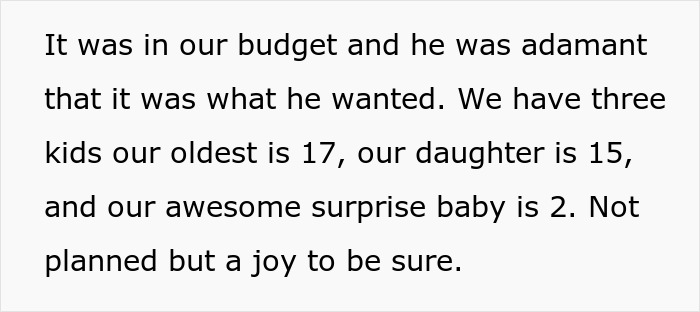 It was in our budget and he was adamant that it was what he wanted. We have three kids our oldest is 17, our daughter is 15, and our awesome surprise baby is 2. Not planned but a joy to be sure.